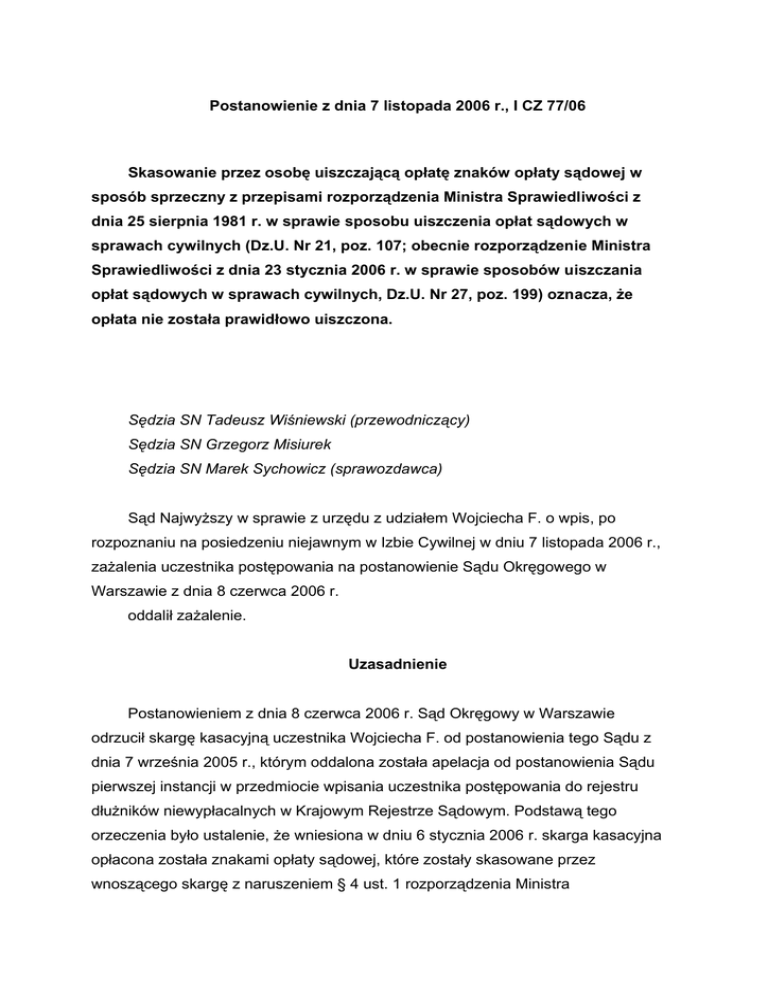 Postanowienie z dnia 7 listopada 2006 r., I CZ 77/06

Skasowanie przez osobę uiszczającą opłatę znaków opłaty sądowej w sposób sprzeczny z przepisami rozporządzenia Ministra Sprawiedliwości z dnia 25 sierpnia 1981 r. w sprawie sposobu uiszczenia opłat sądowych w sprawach cywilnych (Dz.U. Nr 21, poz. 107; obecnie rozporządzenie Ministra Sprawiedliwości z dnia 23 stycznia 2006 r. w sprawie sposobów uiszczania opłat sądowych w sprawach cywilnych, Dz.U. Nr 27, poz. 199) oznacza, że opłata nie została prawidłowo uiszczona.

Sędzia SN Tadeusz Wiśniewski (przewodniczący)
Sędzia SN Grzegorz Misiurek
Sędzia SN Marek Sychowicz (sprawozdawca)

Sąd Najwyższy w sprawie z urzędu z udziałem Wojciecha F. o wpis, po rozpoznaniu na posiedzeniu niejawnym w Izbie Cywilnej w dniu 7 listopada 2006 r., zażalenia uczestnika postępowania na postanowienie Sądu Okręgowego w Warszawie z dnia 8 czerwca 2006 r.
oddalił zażalenie.

Uzasadnienie

Postanowieniem z dnia 8 czerwca 2006 r. Sąd Okręgowy w Warszawie odrzucił skargę kasacyjną uczestnika Wojciecha F. od postanowienia tego Sądu z dnia 7 września 2005 r., którym oddalona została apelacja od postanowienia Sądu pierwszej instancji w przedmiocie wpisania uczestnika postępowania do rejestru dłużników niewypłacalnych w Krajowym Rejestrze Sądowym. Podstawą tego orzeczenia było ustalenie, że wniesiona w dniu 6 stycznia 2006 r. skarga kasacyjna opłacona została znakami opłaty sądowej, które zostały skasowane przez wnoszącego skargę z naruszeniem § 4 ust. 1 rozporządzenia Ministra